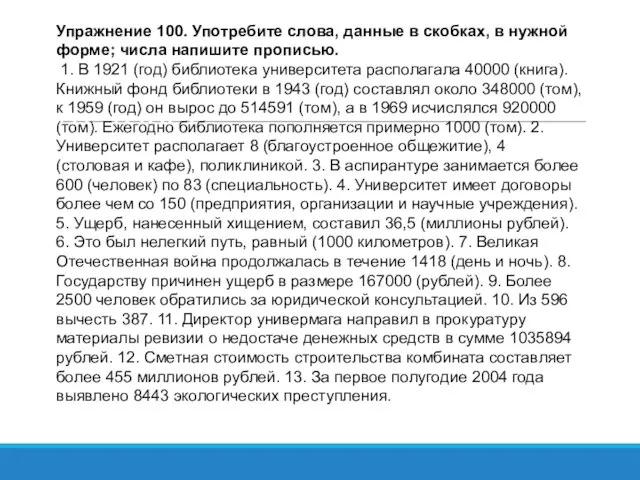 Упражнение 100. Употребите слова, данные в скобках, в нужной форме; числа напишите прописью.

1. В 1921 (год) библиотека университета располагала 40000 (книга). Книжный фонд библиотеки в 1943 (год) составлял около 348000 (том), к 1959 (год) он вырос до 514591 (том), а в 1969 исчислялся 920000 (том). Ежегодно библиотека пополняется примерно 1000 (том). 2. Университет располагает 8 (благоустроенное общежитие), 4 (столовая и кафе), поликлиникой. 3. В аспирантуре занимается более 600 (человек) по 83 (специальность). 4. Университет имеет договоры более чем со 150 (предприятия, организации и научные учреждения). 5. Ущерб, нанесенный хищением, составил 36,5 (миллионы рублей). 6. Это был нелегкий путь, равный (1000 километров). 7. Великая Отечественная война продолжалась в течение 1418 (день и ночь). 8. Государству причинен ущерб в размере 167000 (рублей). 9. Более 2500 человек обратились за юридической консультацией. 10. Из 596 вычесть 387. 11. Директор универмага направил в прокуратуру материалы ревизии о недостаче денежных средств в сумме 1035894 рублей. 12. Сметная стоимость строительства комбината составляет более 455 миллионов рублей. 13. За первое полугодие 2004 года выявлено 8443 экологических преступления.